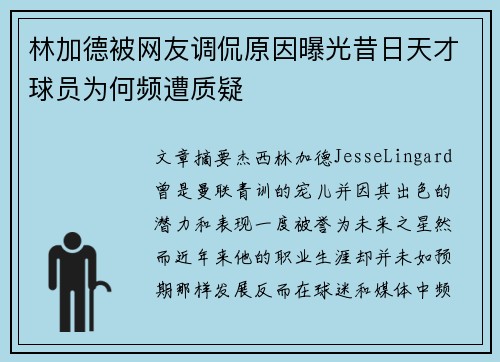 林加德被网友调侃原因曝光昔日天才球员为何频遭质疑

文章摘要杰西林加德JesseLingard曾是曼联青训的宠儿并因其出色的潜力和表现一度被誉为未来之星然而近年来他的职业生涯却并未如预期那样发展反而在球迷和媒体中频